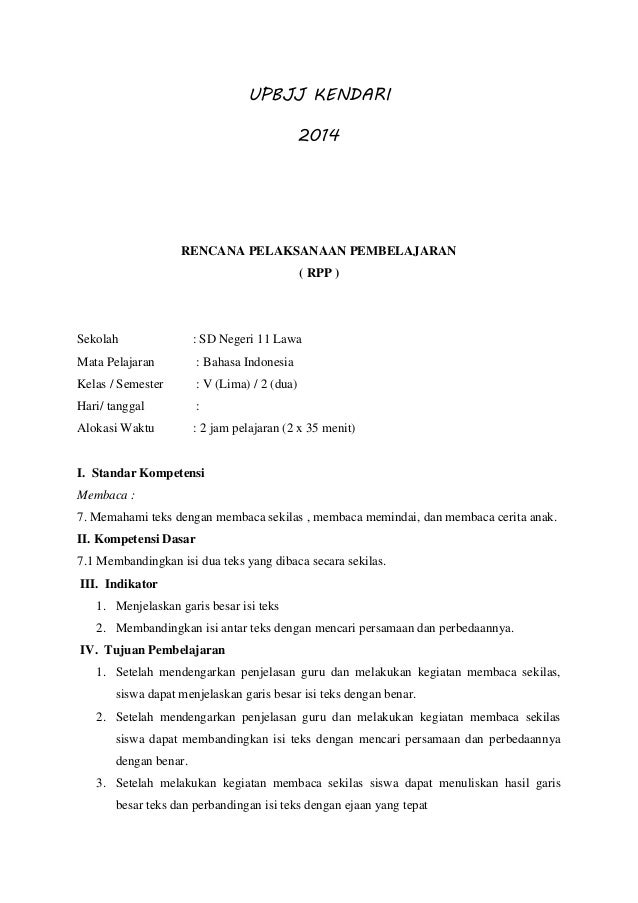 UPBJJ KENDARI

2014

RENCANA PELAKSANAAN PEMBELAJARAN
( RPP )

Sekolah : SD Negeri 11 Lawa
Mata Pelajaran : Bahasa Indonesia
Kelas / Semester : V (Lima) / 2 (dua)
Hari/ tanggal :
Alokasi Waktu : 2 jam pelajaran (2 x 35 menit)

I. Standar Kompetensi
Membaca :
7. Memahami teks dengan membaca sekilas , membaca memindai, dan membaca cerita anak.
II. Kompetensi Dasar
7.1 Membandingkan isi dua teks yang dibaca secara sekilas.
III. Indikator
1. Menjelaskan garis besar isi teks
2. Membandingkan isi antar teks dengan mencari persamaan dan perbedaannya.
IV. Tujuan Pembelajaran
1. Setelah mendengarkan penjelasan guru dan melakukan kegiatan membaca sekilas, siswa dapat menjelaskan garis besar isi teks dengan benar.
2. Setelah mendengarkan penjelasan guru dan melakukan kegiatan membaca sekilas siswa dapat membandingkan isi teks dengan mencari persamaan dan perbedaannya dengan benar.
3. Setelah melakukan kegiatan membaca sekilas siswa dapat menuliskan hasil garis besar teks dan perbandingan isi teks dengan ejaan yang tepat